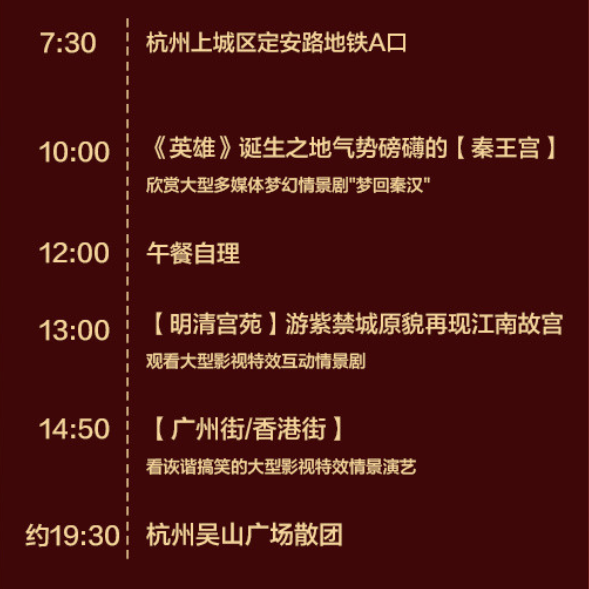 7:30 杭州上城区定安路地铁A口

10:00 《英雄》诞生之地气势磅礴的【秦王宫】
欣赏大型多媒体梦幻情景剧"梦回秦汉"

12:00 午餐自理

13:00 【明清宫苑】游紫禁城原貌再现江南故宫
观看大型影视特效互动情景剧

14:50 【广州街/香港街】
看诙谐搞笑的大型影视特效情景演艺

约19:30 杭州吴山广场散团